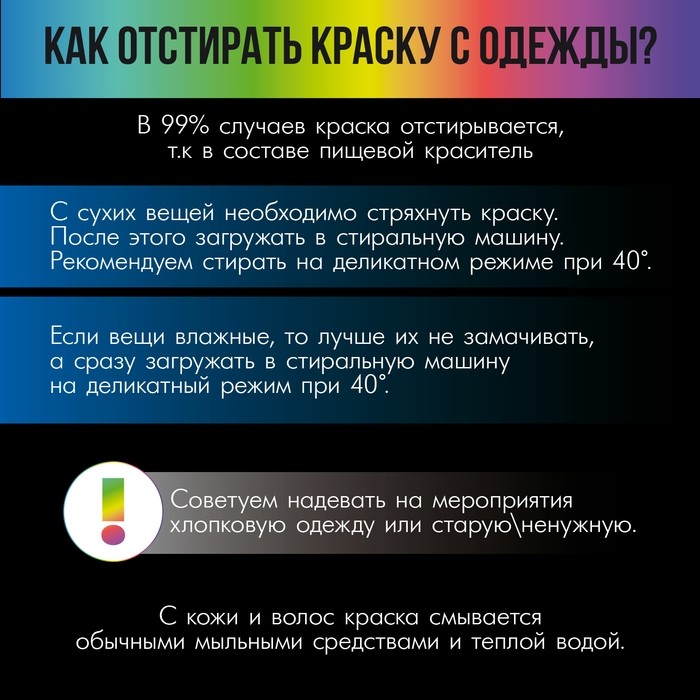 КАК ОТСТИРАТЬ КРАСКУ С ОДЕЖДЫ?

В 99% случаев краска отстирывается, т.к в составе пищевой краситель

С сухих вещей необходимо стряхнуть краску. После этого загружать в стиральную машину. Рекомендуем стирать на деликатном режиме при 40°.

Если вещи влажные, то лучше их не замачивать, а сразу загружать в стиральную машину на деликатный режим при 40°.

!

Советуем надевать на мероприятия хлопковую одежду или старую\ненужную.

С кожи и волос краска смывается обычными мыльными средствами и теплой водой.